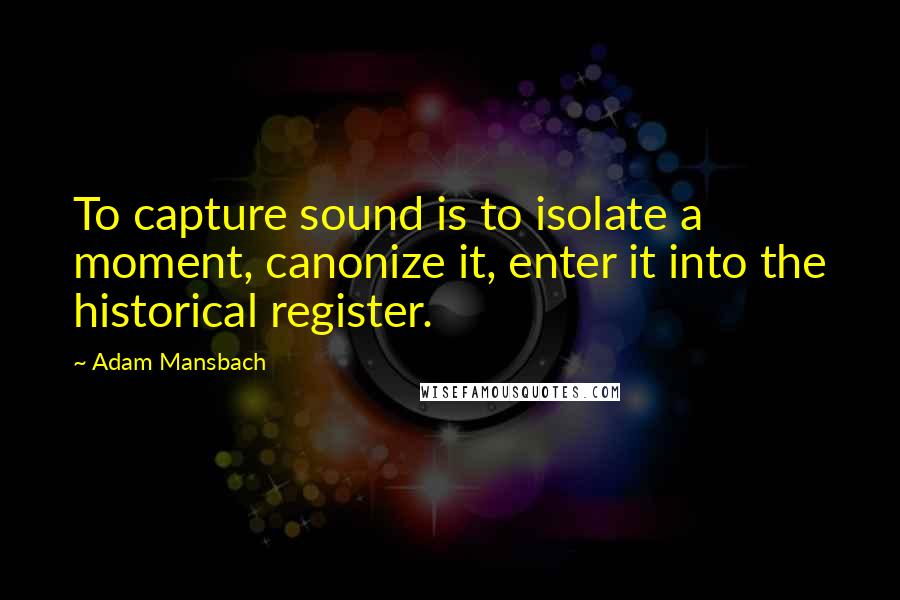 To capture sound is to isolate a moment, canonize it, enter it into the historical register.

~ Adam Mansbach

WISEFAMOUSQUOTES.COM